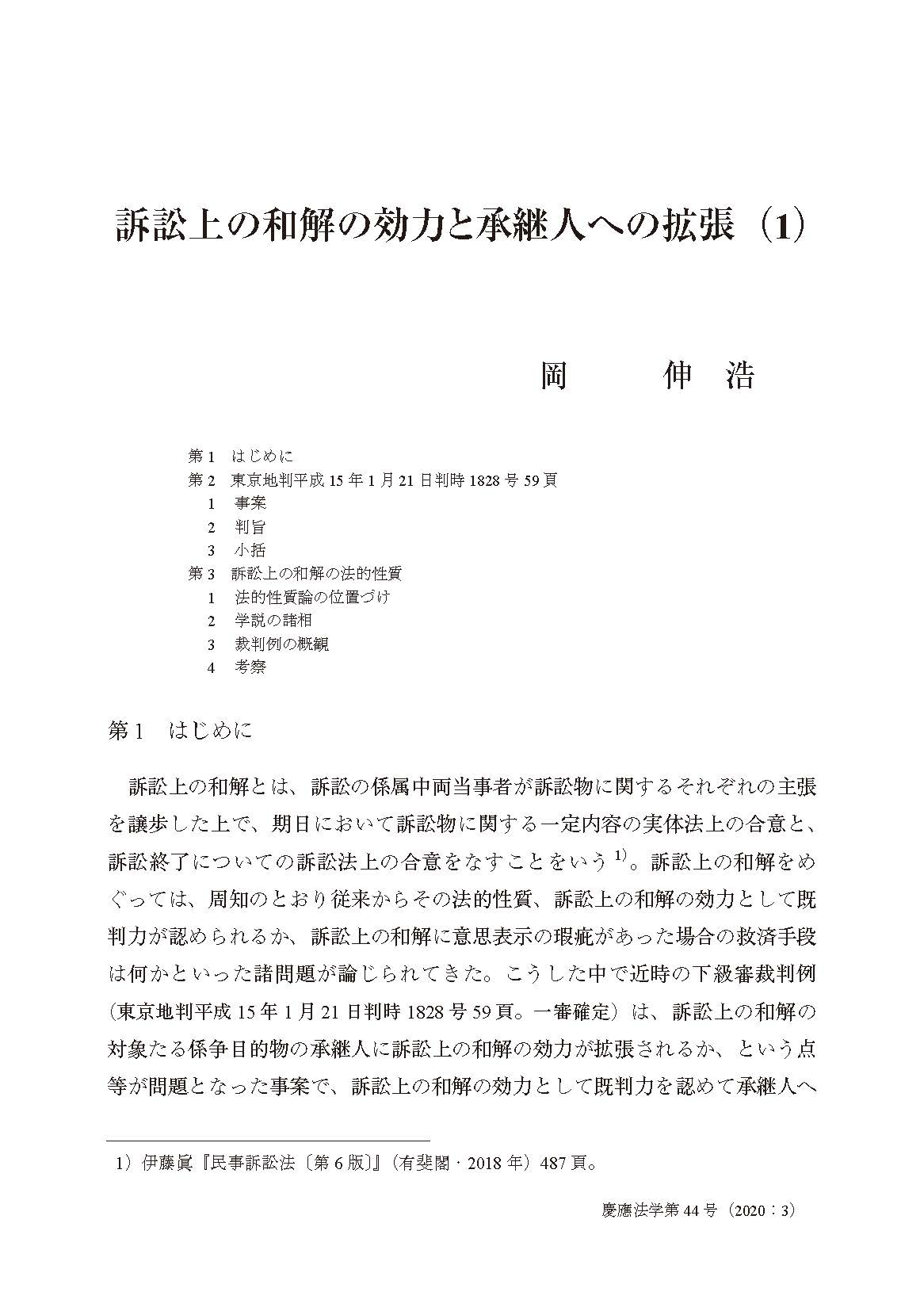 訴訟上の和解の効力と承継人への拡張（1）

岡　伸浩

第1　はじめに
第2　東京地判平成15年1月21日判時1828号59頁
1　事案
2　判旨
3　小括
第3　訴訟上の和解の法的性質
1　法的性質論の位置づけ
2　学説の諸相
3　裁判例の概観
4　考察

第1　はじめに

訴訟上の和解とは、訴訟の係属中両当事者が訴訟物に関するそれぞれの主張を譲歩した上で、期日において訴訟物に関する一定内容の実体法上の合意と、訴訟終了についての訴訟法上の合意をなすことをいう$^{1)}$。訴訟上の和解をめぐっては、周知のとおり従来からその法的性質、訴訟上の和解の効力として既判力が認められるか、訴訟上の和解に意思表示の瑕疵があった場合の救済手段は何かといった諸問題が論じられてきた。こうした中で近時の下級審裁判例（東京地判平成15年1月21日判時1828号59頁。一審確定）は、訴訟上の和解の対象たる係争目的物の承継人に訴訟上の和解の効力が拡張されるか、という点等が問題となった事案で、訴訟上の和解の効力として既判力を認めて承継人へ

1）伊藤眞『民事訴訟法〔第6版〕』（有斐閣・2018年）487頁。

慶應法学第44号（2020：3）